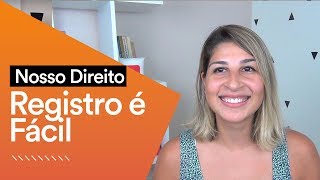 Nosso Direito
Registro é Fácil